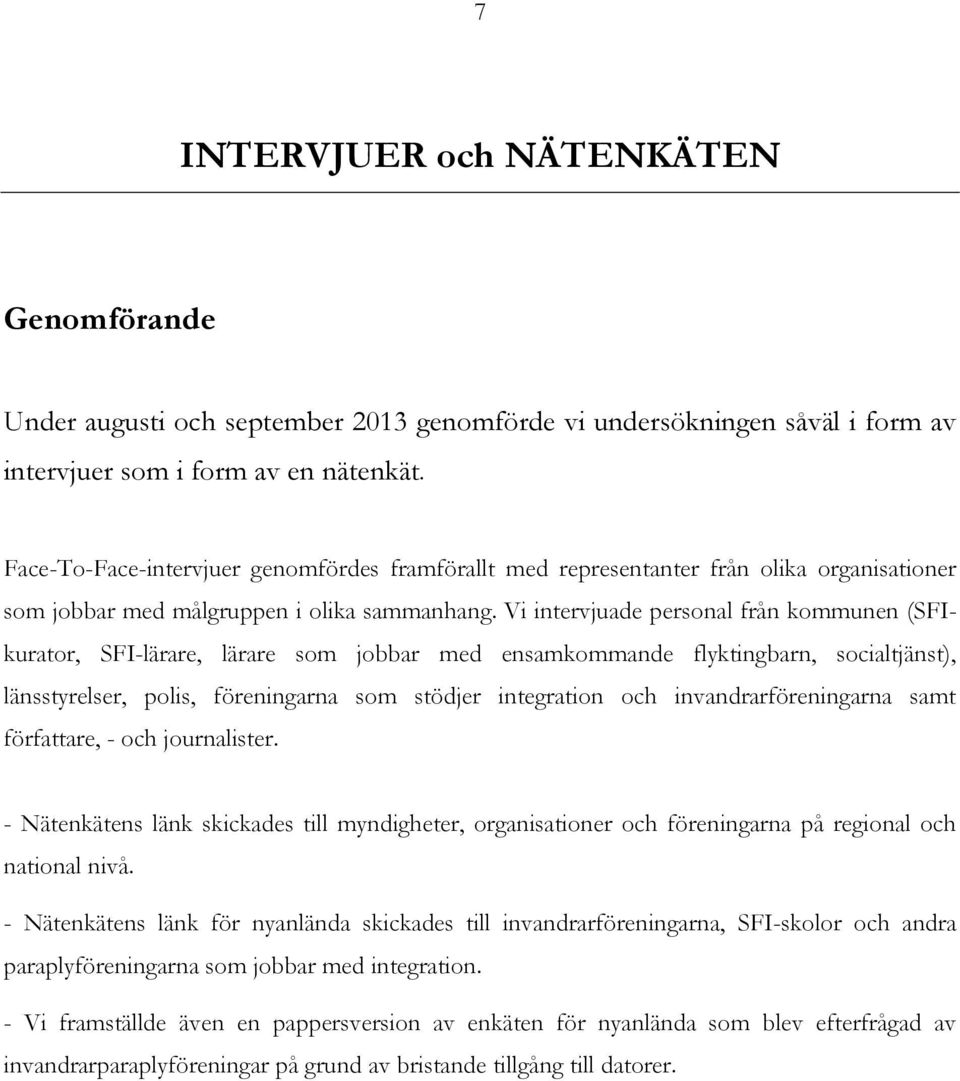 7

INTERVJUER och NÄTENKÄTEN

Genomförande

Under augusti och september 2013 genomförde vi undersökningen såväl i form av intervjuer som i form av en nätenkät.

Face-To-Face-intervjuer genomfördes framförallt med representanter från olika organisationer som jobbar med målgruppen i olika sammanhang. Vi intervjuade personal från kommunen (SFI-kurator, SFI-lärare, lärare som jobbar med ensamkommande flyktingbarn, socialtjänst), länsstyrelser, polis, föreningarna som stödjer integration och invandrarföreningarna samt författare, - och journalister.

- Nätenkätens länk skickades till myndigheter, organisationer och föreningarna på regional och national nivå.

- Nätenkätens länk för nyanlända skickades till invandrarföreningarna, SFI-skolor och andra paraplyföreningarna som jobbar med integration.

- Vi framställde även en pappersversion av enkäten för nyanlända som blev efterfrågad av invandrarparaplyföreningar på grund av bristande tillgång till datorer.